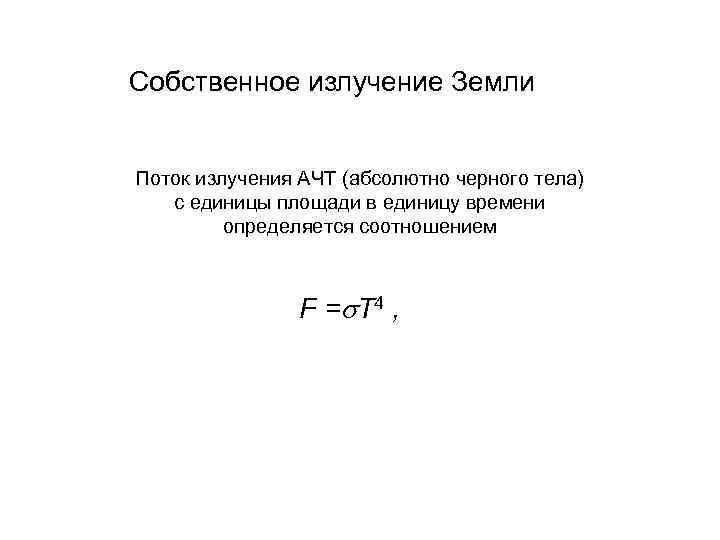 Собственное излучение Земли

Поток излучения АЧТ (абсолютно черного тела) с единицы площади в единицу времени определяется соотношением

$F = \sigma T^4$ ,